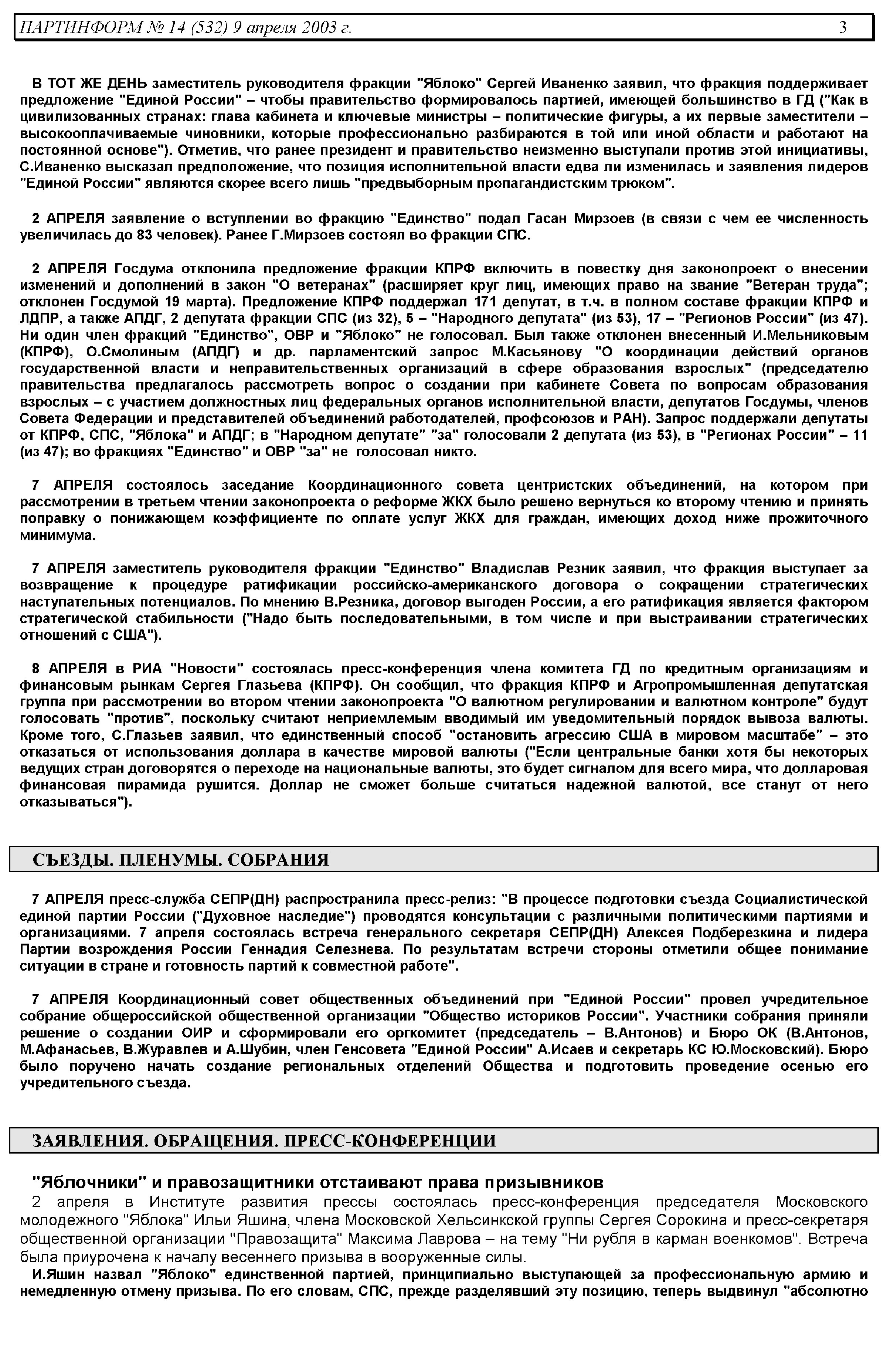 ПАРТИНФОРМ № 14 (532) 9 апреля 2003 г. 3

В ТОТ ЖЕ ДЕНЬ заместитель руководителя фракции "Яблоко" Сергей Иваненко заявил, что фракция поддерживает предложение "Единой России" – чтобы правительство формировалось партией, имеющей большинство в ГД ("Как в цивилизованных странах: глава кабинета и ключевые министры – политические фигуры, а их первые заместители – высокооплачиваемые чиновники, которые профессионально разбираются в той или иной области и работают на постоянной основе"). Отметив, что ранее президент и правительство неизменно выступали против этой инициативы, С.Иваненко высказал предположение, что позиция исполнительной власти едва ли изменилась и заявления лидеров "Единой России" являются скорее всего лишь "предвыборным пропагандистским трюком".

2 АПРЕЛЯ заявление о вступлении во фракцию "Единство" подал Гасан Мирзоев (в связи с чем ее численность увеличилась до 83 человек). Ранее Г.Мирзоев состоял во фракции СПС.

2 АПРЕЛЯ Госдума отклонила предложение фракции КПРФ включить в повестку дня законопроект о внесении изменений и дополнений в закон "О ветеранах" (расширяет круг лиц, имеющих право на звание "Ветеран труда"; отклонен Госдумой 19 марта). Предложение КПРФ поддержал 171 депутат, в т.ч. в полном составе фракции КПРФ и ЛДПР, а также АПДГ, 2 депутата фракции СПС (из 32), 5 – "Народного депутата" (из 53), 17 – "Регионов России" (из 47). Ни один член фракций "Единство", ОВР и "Яблоко" не голосовал. Был также отклонен внесенный И.Мельниковым (КПРФ), О.Смолиным (АПДГ) и др. парламентский запрос М.Касьянову "О координации действий органов государственной власти и неправительственных организаций в сфере образования взрослых" (председателю правительства предлагалось рассмотреть вопрос о создании при кабинете Совета по вопросам образования взрослых – с участием должностных лиц федеральных органов исполнительной власти, депутатов Госдумы, членов Совета Федерации и представителей объединений работодателей, профсоюзов и РАН). Запрос поддержали депутаты от КПРФ, СПС, "Яблока" и АПДГ; в "Народном депутате" "за" голосовали 2 депутата (из 53), в "Регионах России" – 11 (из 47); во фракциях "Единство" и ОВР "за" не голосовал никто.

7 АПРЕЛЯ состоялось заседание Координационного совета центристских объединений, на котором при рассмотрении в третьем чтении законопроекта о реформе ЖКХ было решено вернуться ко второму чтению и принять поправку о понижающем коэффициенте по оплате услуг ЖКХ для граждан, имеющих доход ниже прожиточного минимума.

7 АПРЕЛЯ заместитель руководителя фракции "Единство" Владислав Резник заявил, что фракция выступает за возвращение к процедуре ратификации российско-американского договора о сокращении стратегических наступательных потенциалов. По мнению В.Резника, договор выгоден России, а его ратификация является фактором стратегической стабильности ("Надо быть последовательными, в том числе и при выстраивании стратегических отношений с США").

8 АПРЕЛЯ в РИА "Новости" состоялась пресс-конференция члена комитета ГД по кредитным организациям и финансовым рынкам Сергея Глазьева (КПРФ). Он сообщил, что фракция КПРФ и Агропромышленная депутатская группа при рассмотрении во втором чтении законопроекта "О валютном регулировании и валютном контроле" будут голосовать "против", поскольку считают неприемлемым вводимый им уведомительный порядок вывоза валюты. Кроме того, С.Глазьев заявил, что единственный способ "остановить агрессию США в мировом масштабе" – это отказаться от использования доллара в качестве мировой валюты ("Если центральные банки хотя бы некоторых ведущих стран договорятся о переходе на национальные валюты, это будет сигналом для всего мира, что долларовая финансовая пирамида рушится. Доллар не сможет больше считаться надежной валютой, все станут от него отказываться").

СЪЕЗДЫ. ПЛЕНУМЫ. СОБРАНИЯ

7 АПРЕЛЯ пресс-служба СЕПР(ДН) распространила пресс-релиз: "В процессе подготовки съезда Социалистической единой партии России ("Духовное наследие") проводятся консультации с различными политическими партиями и организациями. 7 апреля состоялась встреча генерального секретаря СЕПР(ДН) Алексея Подберезкина и лидера Партии возрождения России Геннадия Селезнева. По результатам встречи стороны отметили общее понимание ситуации в стране и готовность партий к совместной работе".

7 АПРЕЛЯ Координационный совет общественных объединений при "Единой России" провел учредительное собрание общероссийской общественной организации "Общество историков России". Участники собрания приняли решение о создании ОИР и сформировали его оргкомитет (председатель – В.Антонов) и Бюро ОК (В.Антонов, М.Афанасьев, В.Журавлев и А.Шубин, член Генсовета "Единой России" А.Исаев и секретарь КС Ю.Московский). Бюро было поручено начать создание региональных отделений Общества и подготовить проведение осенью его учредительного съезда.

ЗАЯВЛЕНИЯ. ОБРАЩЕНИЯ. ПРЕСС-КОНФЕРЕНЦИИ

"Яблочники" и правозащитники отстаивают права призывников

2 апреля в Институте развития прессы состоялась пресс-конференция председателя Московского молодежного "Яблока" Ильи Яшина, члена Московской Хельсинкской группы Сергея Сорокина и пресс-секретаря общественной организации "Правозащита" Максима Лаврова – на тему "Ни рубля в карман военкомов". Встреча была приурочена к началу весеннего призыва в вооруженные силы.

И.Яшин назвал "Яблоко" единственной партией, принципиально выступающей за профессиональную армию и немедленную отмену призыва. По его словам, СПС, прежде разделявший эту позицию, теперь выдвинул "абсолютно